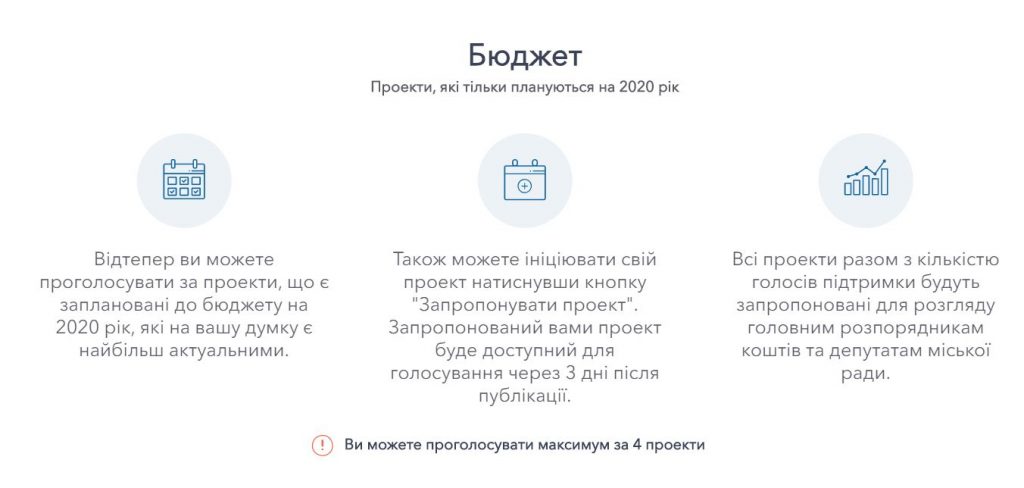 Бюджет

Проекти, які тільки плануються на 2020 рік

Відтепер ви можете проголосувати за проекти, що є заплановані до бюджету на 2020 рік, які на вашу думку є найбільш актуальними.

Також можете ініціювати свій проект натиснувши кнопку "Запропонувати проект". Запропонований вами проект буде доступний для голосування через 3 дні після публікації.

Всі проекти разом з кількістю голосів підтримки будуть запропоновані для розгляду головним розпорядникам коштів та депутатам міської ради.

Ви можете проголосувати максимум за 4 проекти